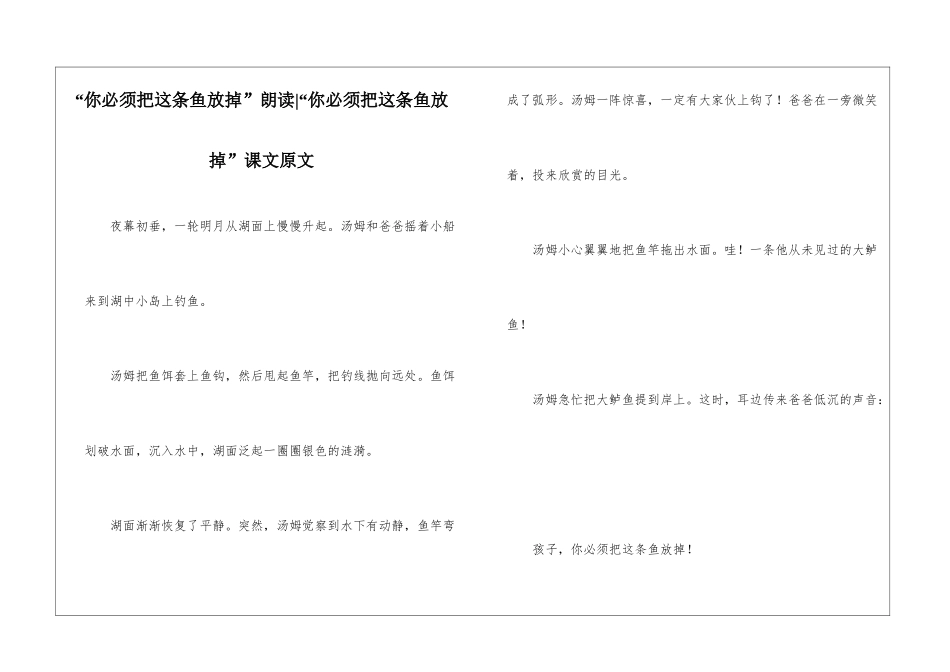 “你必须把这条鱼放掉”朗读|“你必须把这条鱼放掉”课文原文

夜幕初垂，一轮明月从湖面上慢慢升起。汤姆和爸爸摇着小船来到湖中小岛上钓鱼。

汤姆把鱼饵套上鱼钩，然后甩起鱼竿，把钓线抛向远处。鱼饵划破水面，沉入水中，湖面泛起一圈圈银色的涟漪。

湖面渐渐恢复了平静。突然，汤姆觉察到水下有动静，鱼竿弯成了弧形。汤姆一阵惊喜，一定有大家伙上钩了！爸爸在一旁微笑着，投来欣赏的目光。

汤姆小心翼翼地把鱼竿拖出水面。哇！一条他从未见过的大鲈鱼！

汤姆急忙把大鲈鱼提到岸上。这时，耳边传来爸爸低沉的声音：

孩子，你必须把这条鱼放掉！